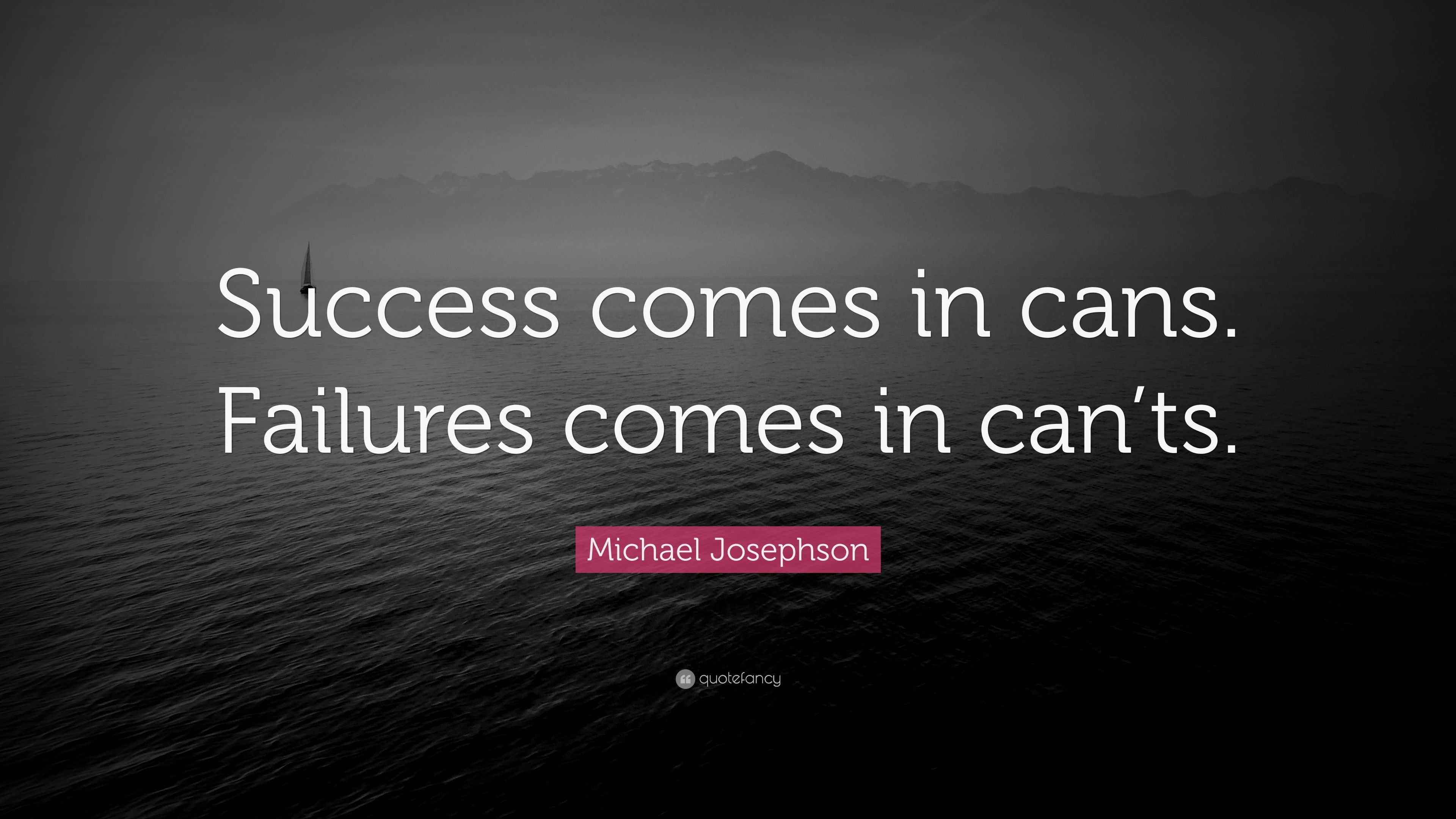 Success comes in cans. Failures comes in can’ts.

Michael Josephson

quotefancy